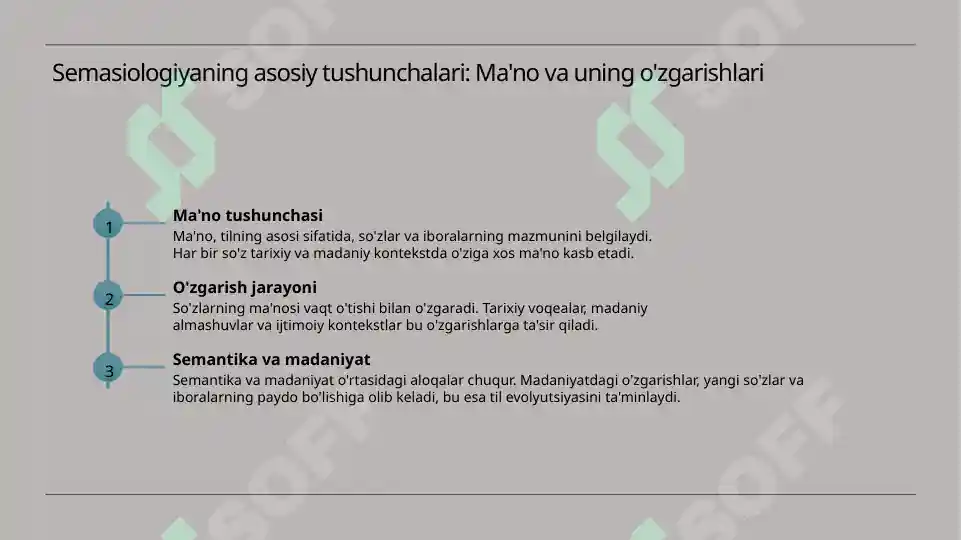 Semasiologiyaning asosiy tushunchalari: Ma'no va uning o'zgarishlari

1

Ma'no tushunchasi

Ma'no, tilning asosi sifatida, so'zlar va iboralarning mazmunini belgilaydi. Har bir so'z tarixiy va madaniy kontekstda o'ziga xos ma'no kasb etadi.

2

O'zgarish jarayoni

So'zlarning ma'nosi vaqt o'tishi bilan o'zgaradi. Tarixiy voqealar, madaniy almashuvlar va ijtimoiy kontekstlar bu o'zgarishlarga ta'sir qiladi.

3

Semantika va madaniyat

Semantika va madaniyat o'rtasidagi aloqalar chuqur. Madaniyatdagi o'zgarishlar, yangi so'zlar va iboralarning paydo bo'lishiga olib keladi, bu esa til evolyutsiyasini ta'minlaydi.

SOFF